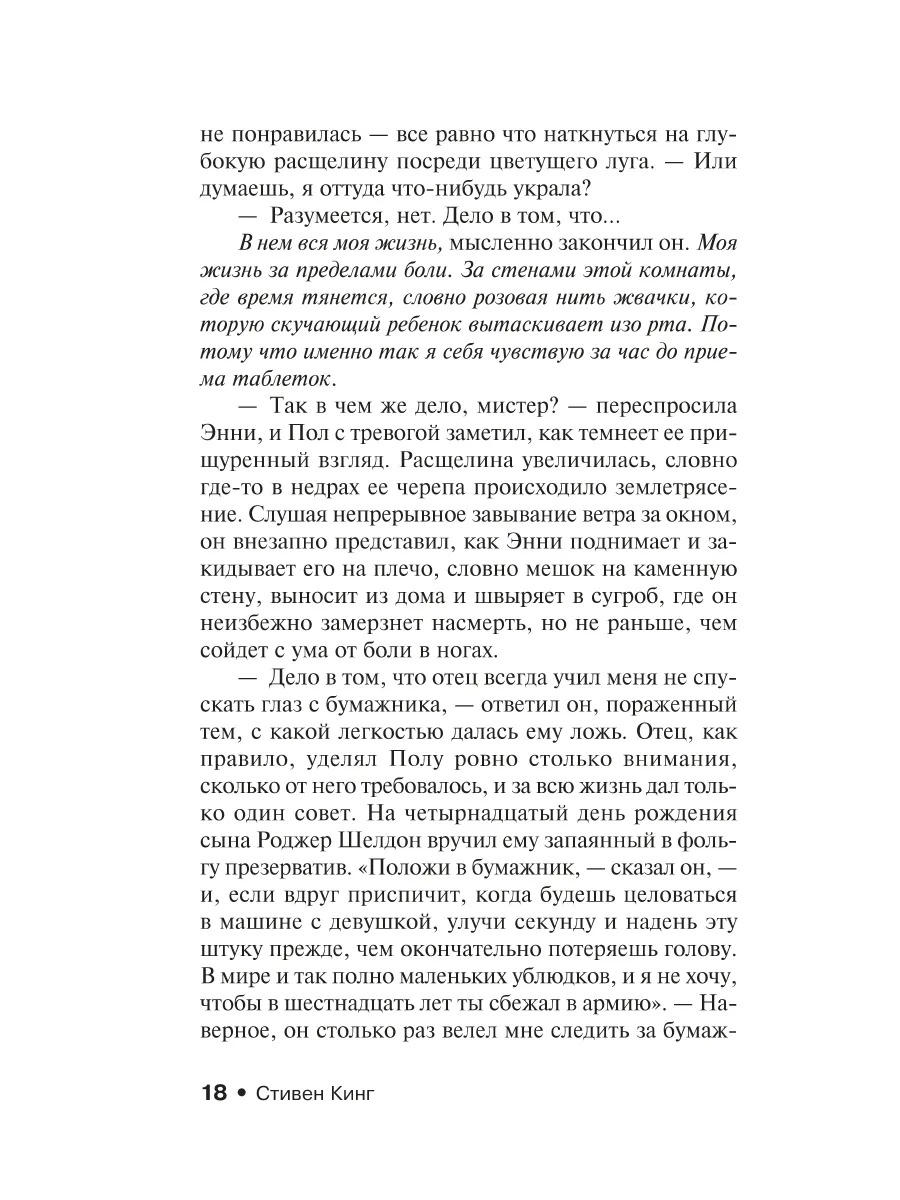 не понравилась — все равно что наткнуться на глубокую расщелину посреди цветущего луга. — Или думаешь, я оттуда что-нибудь украла?

— Разумеется, нет. Дело в том, что...

В нем вся моя жизнь, мысленно закончил он. Моя жизнь за пределами боли. За стенами этой комнаты, где время тянется, словно розовая нить жвачки, которую скучающий ребенок вытаскивает изо рта. Потому что именно так я себя чувствую за час до приема таблеток.

— Так в чем же дело, мистер? — переспросила Энни, и Пол с тревогой заметил, как темнеет ее прищуренный взгляд. Расщелина увеличилась, словно где-то в недрах ее черепа происходило землетрясение. Слушая непрерывное завывание ветра за окном, он внезапно представил, как Энни поднимает и закидывает его на плечо, словно мешок на каменную стену, выносит из дома и швыряет в сугроб, где он неизбежно замерзнет насмерть, но не раньше, чем сойдет с ума от боли в ногах.

— Дело в том, что отец всегда учил меня не спускать глаз с бумажника, — ответил он, пораженный тем, с какой легкостью далась ему ложь. Отец, как правило, уделял Полу ровно столько внимания, сколько от него требовалось, и за всю жизнь дал только один совет. На четырнадцатый день рождения сына Роджер Шелдон вручил ему запаянный в фольгу презерватив. «Положи в бумажник, — сказал он, — и, если вдруг приспичит, когда будешь целоваться в машине с девушкой, улучи секунду и надень эту штуку прежде, чем окончательно потеряешь голову. В мире и так полно маленьких ублюдков, и я не хочу, чтобы в шестнадцать лет ты сбежал в армию». — Наверное, он столько раз велел мне следить за бумаж-

18 • Стивен Кинг